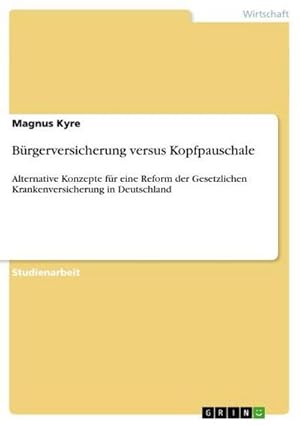 Wirtschaft

Magnus Kyre

Bürgerversicherung versus Kopfpauschale

Alternative Konzepte für eine Reform der Gesetzlichen Krankenversicherung in Deutschland

Studienarbeit

GRIN